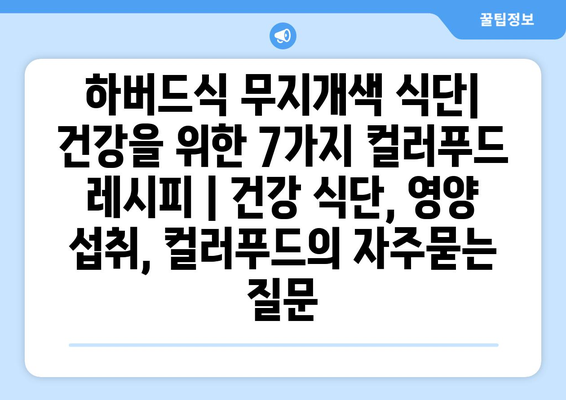 꿀팁정보

하버드식 무지개색 식단| 건강을 위한 7가지 컬러푸드 레시피 | 건강 식단, 영양 섭취, 컬러푸드의 자주묻는 질문